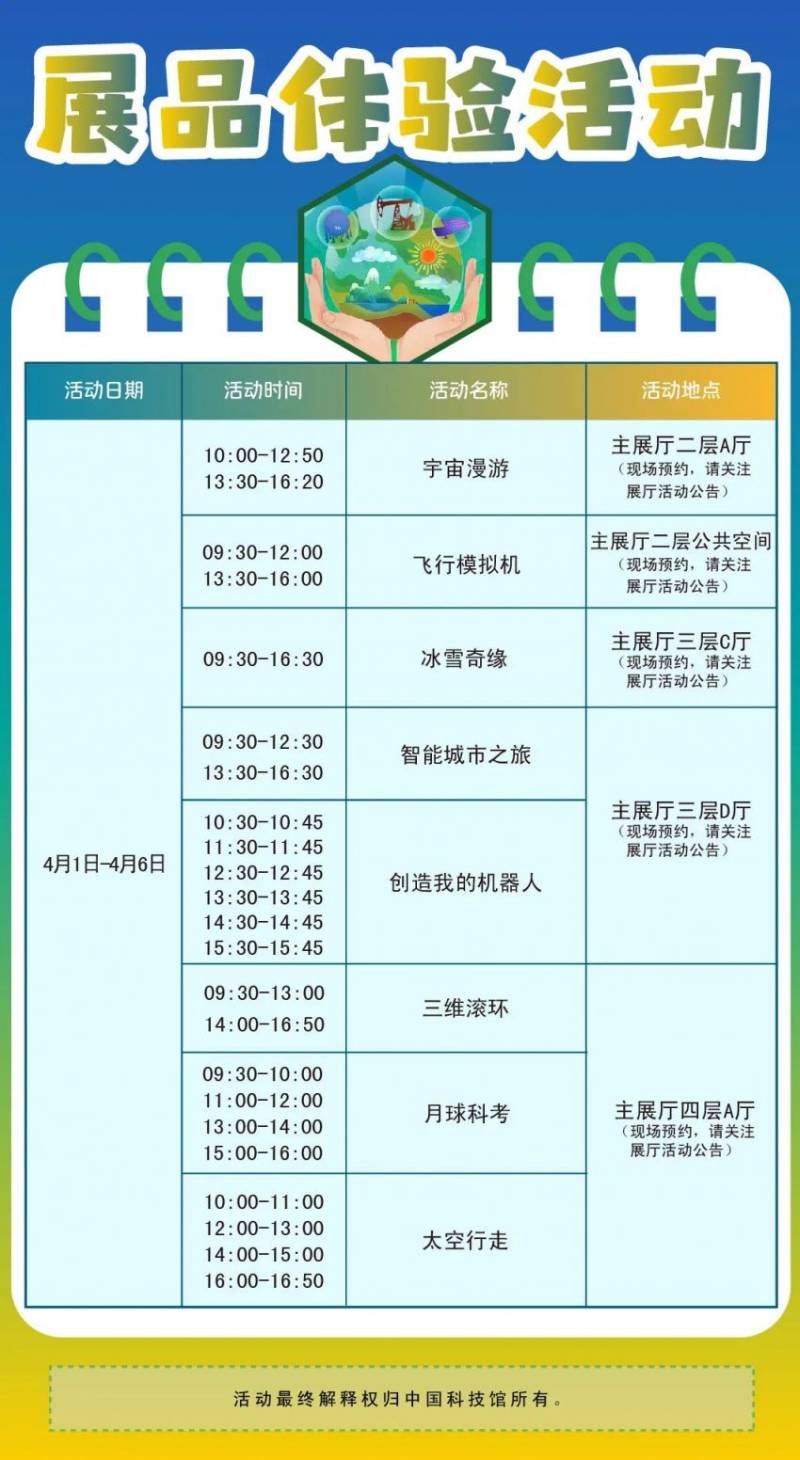 展品体验活动

| 活动日期 | 活动时间 | 活动名称 | 活动地点 |
|---|---|---|---|
| 4月1日-4月6日 | 10:00-12:50 13:30-16:20 | 宇宙漫游 | 主展厅二层A厅（现场预约，请关注展厅活动公告） |
| | 09:30-12:00 13:30-16:00 | 飞行模拟机 | 主展厅二层公共空间（现场预约，请关注展厅活动公告） |
| | 09:30-16:30 | 冰雪奇缘 | 主展厅三层C厅（现场预约，请关注展厅活动公告） |
| | 09:30-12:30 13:30-16:30 | 智能城市之旅 | 主展厅三层D厅（现场预约，请关注展厅活动公告） |
| | 10:30-10:45 11:30-11:45 12:30-12:45 13:30-13:45 14:30-14:45 15:30-15:45 | 创造我的机器人 | |
| | 09:30-13:00 14:00-16:50 | 三维滚环 | 主展厅四层A厅（现场预约，请关注展厅活动公告） |
| | 09:30-10:00 11:00-12:00 13:00-14:00 15:00-16:00 | 月球科考 | |
| | 10:00-11:00 12:00-13:00 14:00-15:00 16:00-16:50 | 太空行走 | |

活动最终解释权归中国科技馆所有。